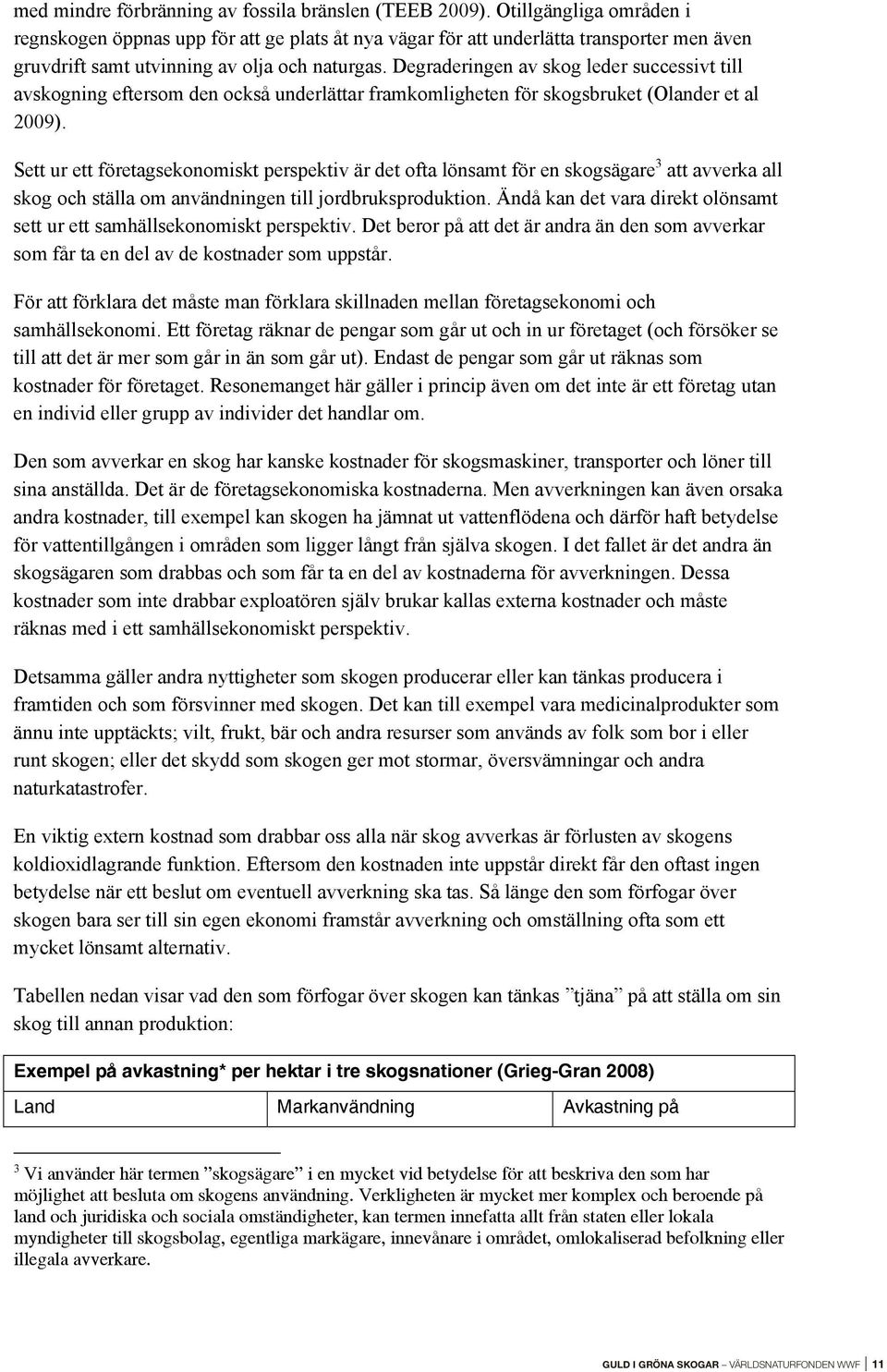 med mindre förbränning av fossila bränslen (TEEB 2009). Otillgängliga områden i regnskogen öppnas upp för att ge plats åt nya vägar för att underlätta transporter men även gruvdrift samt utvinning av olja och naturgas. Degraderingen av skog leder successivt till avskogning eftersom den också underlättar framkomligheten för skogsbruket (Olander et al 2009).

Sett ur ett företagsekonomiskt perspektiv är det ofta lönsamt för en skogsägare$^3$ att avverka all skog och ställa om användningen till jordbruksproduktion. Ändå kan det vara direkt olönsamt sett ur ett samhällsekonomiskt perspektiv. Det beror på att det är andra än den som avverkar som får ta en del av de kostnader som uppstår.

För att förklara det måste man förklara skillnaden mellan företagsekonomi och samhällsekonomi. Ett företag räknar de pengar som går ut och in ur företaget (och försöker se till att det är mer som går in än som går ut). Endast de pengar som går ut räknas som kostnader för företaget. Resonemanget här gäller i princip även om det inte är ett företag utan en individ eller grupp av individer det handlar om.

Den som avverkar en skog har kanske kostnader för skogsmaskiner, transporter och löner till sina anställda. Det är de företagsekonomiska kostnaderna. Men avverkningen kan även orsaka andra kostnader, till exempel kan skogen ha jämnat ut vattenflödena och därför haft betydelse för vattentillgången i områden som ligger långt från själva skogen. I det fallet är det andra än skogsägaren som drabbas och som får ta en del av kostnaderna för avverkningen. Dessa kostnader som inte drabbar exploatören själv brukar kallas externa kostnader och måste räknas med i ett samhällsekonomiskt perspektiv.

Detsamma gäller andra nyttigheter som skogen producerar eller kan tänkas producera i framtiden och som försvinner med skogen. Det kan till exempel vara medicinalprodukter som ännu inte upptäckts; vilt, frukt, bär och andra resurser som används av folk som bor i eller runt skogen; eller det skydd som skogen ger mot stormar, översvämningar och andra naturkatastrofer.

En viktig extern kostnad som drabbar oss alla när skog avverkas är förlusten av skogens koldioxidlagrande funktion. Eftersom den kostnaden inte uppstår direkt får den oftast ingen betydelse när ett beslut om eventuell avverkning ska tas. Så länge den som förfogar över skogen bara ser till sin egen ekonomi framstår avverkning och omställning ofta som ett mycket lönsamt alternativ.

Tabellen nedan visar vad den som förfogar över skogen kan tänkas ”tjäna” på att ställa om sin skog till annan produktion:

| Exempel på avkastning* per hektar i tre skogsnationer (Grieg-Gran 2008) | | |
|---|---|---|
| Land | Markanvändning | Avkastning på |

$^3$ Vi använder här termen ”skogsägare” i en mycket vid betydelse för att beskriva den som har möjlighet att besluta om skogens användning. Verkligheten är mycket mer komplex och beroende på land och juridiska och sociala omständigheter, kan termen innefatta allt från staten eller lokala myndigheter till skogsbolag, egentliga markägare, innevånare i området, omlokaliserad befolkning eller illegala avverkare.

GULD I GRÖNA SKOGAR – VÄRLDSNATURFONDEN WWF | 11